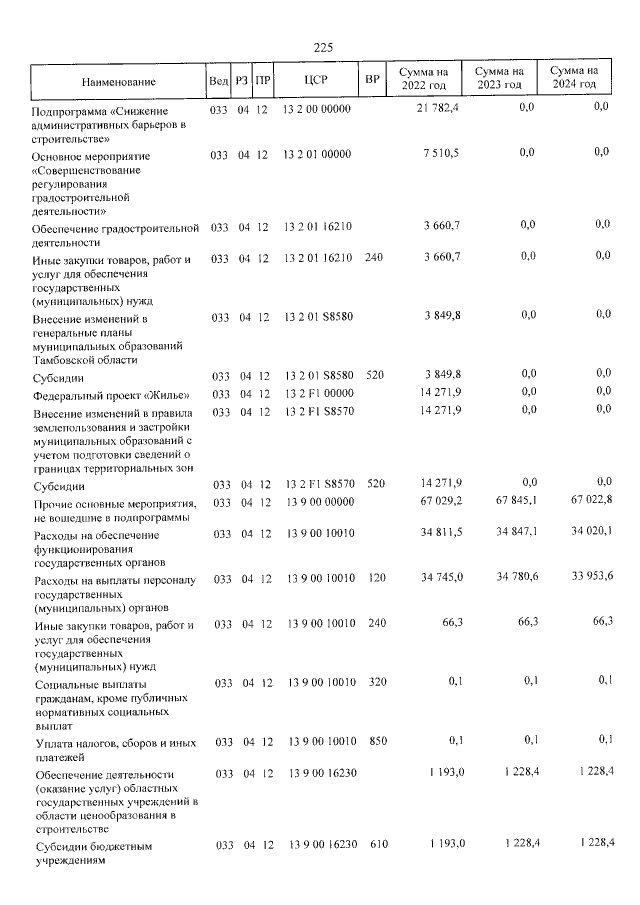 225

| Наименование | Вед | РЗ | ПР | ЦСР | ВР | Сумма на 2022 год | Сумма на 2023 год | Сумма на 2024 год |
|---|---|---|---|---|---|---|---|---|
| Подпрограмма «Снижение административных барьеров в строительстве» | 033 | 04 | 12 | 13 2 00 00000 | | 21 782,4 | 0,0 | 0,0 |
| Основное мероприятие «Совершенствование регулирования градостроительной деятельности» | 033 | 04 | 12 | 13 2 01 00000 | | 7 510,5 | 0,0 | 0,0 |
| Обеспечение градостроительной деятельности | 033 | 04 | 12 | 13 2 01 16210 | | 3 660,7 | 0,0 | 0,0 |
| Иные закупки товаров, работ и услуг для обеспечения государственных (муниципальных) нужд | 033 | 04 | 12 | 13 2 01 16210 | 240 | 3 660,7 | 0,0 | 0,0 |
| Внесение изменений в генеральные планы муниципальных образований Тамбовской области | 033 | 04 | 12 | 13 2 01 S8580 | | 3 849,8 | 0,0 | 0,0 |
| Субсидии | 033 | 04 | 12 | 13 2 01 S8580 | 520 | 3 849,8 | 0,0 | 0,0 |
| Федеральный проект «Жилье» | 033 | 04 | 12 | 13 2 F1 00000 | | 14 271,9 | 0,0 | 0,0 |
| Внесение изменений в правила землепользования и застройки муниципальных образований с учетом подготовки сведений о границах территориальных зон | 033 | 04 | 12 | 13 2 F1 S8570 | | 14 271,9 | 0,0 | 0,0 |
| Субсидии | 033 | 04 | 12 | 13 2 F1 S8570 | 520 | 14 271,9 | 0,0 | 0,0 |
| Прочие основные мероприятия, не вошедшие в подпрограммы | 033 | 04 | 12 | 13 9 00 00000 | | 67 029,2 | 67 845,1 | 67 022,8 |
| Расходы на обеспечение функционирования государственных органов | 033 | 04 | 12 | 13 9 00 10010 | | 34 811,5 | 34 847,1 | 34 020,1 |
| Расходы на выплаты персоналу государственных (муниципальных) органов | 033 | 04 | 12 | 13 9 00 10010 | 120 | 34 745,0 | 34 780,6 | 33 953,6 |
| Иные закупки товаров, работ и услуг для обеспечения государственных (муниципальных) нужд | 033 | 04 | 12 | 13 9 00 10010 | 240 | 66,3 | 66,3 | 66,3 |
| Социальные выплаты гражданам, кроме публичных нормативных социальных выплат | 033 | 04 | 12 | 13 9 00 10010 | 320 | 0,1 | 0,1 | 0,1 |
| Уплата налогов, сборов и иных платежей | 033 | 04 | 12 | 13 9 00 10010 | 850 | 0,1 | 0,1 | 0,1 |
| Обеспечение деятельности (оказание услуг) областных государственных учреждений в области ценообразования в строительстве | 033 | 04 | 12 | 13 9 00 16230 | | 1 193,0 | 1 228,4 | 1 228,4 |
| Субсидии бюджетным учреждениям | 033 | 04 | 12 | 13 9 00 16230 | 610 | 1 193,0 | 1 228,4 | 1 228,4 |